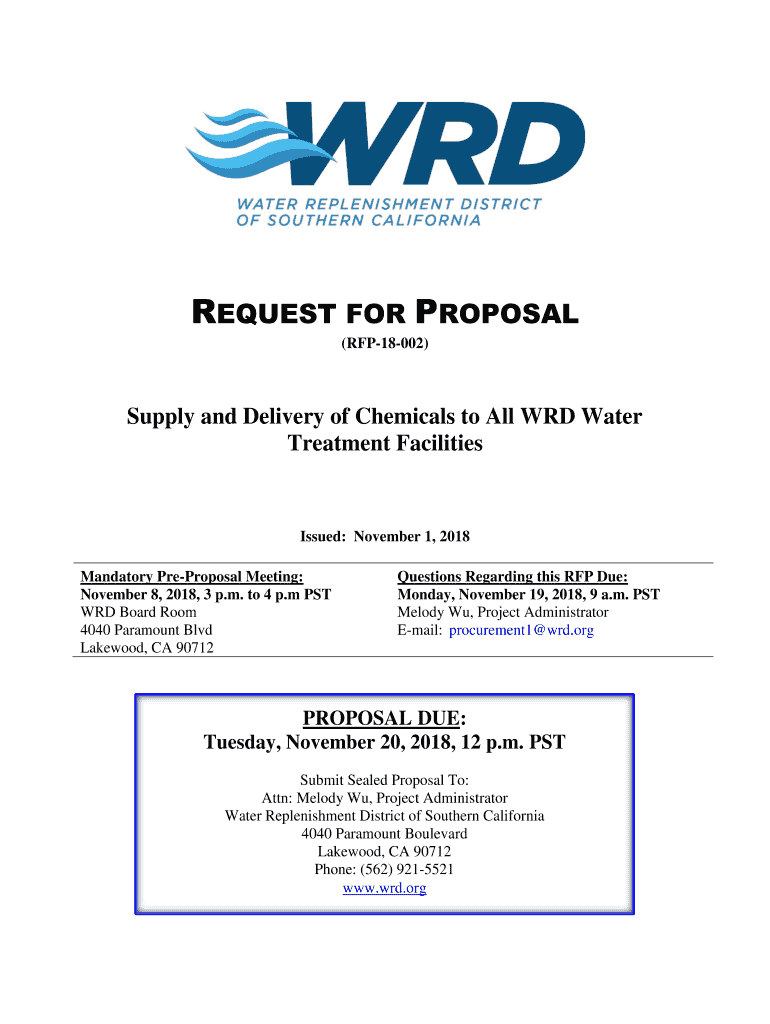 WRD

WATER REPLENISHMENT DISTRICT OF SOUTHERN CALIFORNIA

REQUEST FOR PROPOSAL

(RFP-18-002)

Supply and Delivery of Chemicals to All WRD Water Treatment Facilities

Issued: November 1, 2018

Mandatory Pre-Proposal Meeting:
November 8, 2018, 3 p.m. to 4 p.m PST
WRD Board Room
4040 Paramount Blvd
Lakewood, CA 90712

Questions Regarding this RFP Due:
Monday, November 19, 2018, 9 a.m. PST
Melody Wu, Project Administrator
E-mail: procurement1@wrd.org

PROPOSAL DUE:
Tuesday, November 20, 2018, 12 p.m. PST

Submit Sealed Proposal To:
Attn: Melody Wu, Project Administrator
Water Replenishment District of Southern California
4040 Paramount Boulevard
Lakewood, CA 90712
Phone: (562) 921-5521
www.wrd.org